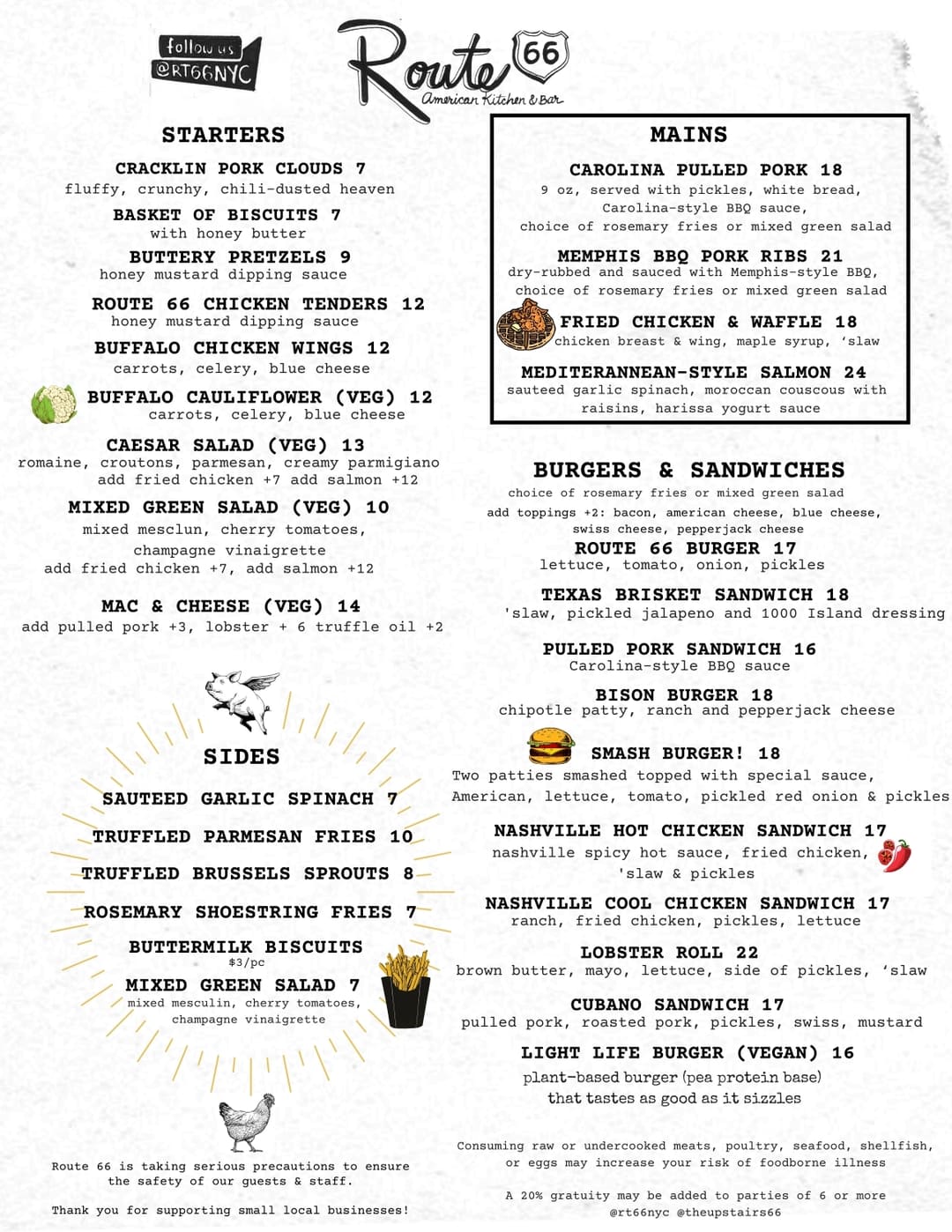 follow us
@RT66NYC

Route 66
American Kitchen & Bar

STARTERS

CRACKLIN PORK CLOUDS 7
fluffy, crunchy, chili-dusted heaven

BASKET OF BISCUITS 7
with honey butter

BUTTERY PRETZELS 9
honey mustard dipping sauce

ROUTE 66 CHICKEN TENDERS 12
honey mustard dipping sauce

BUFFALO CHICKEN WINGS 12
carrots, celery, blue cheese

BUFFALO CAULIFLOWER (VEG) 12
carrots, celery, blue cheese

CAESAR SALAD (VEG) 13
romaine, croutons, parmesan, creamy parmigiano
add fried chicken +7 add salmon +12

MIXED GREEN SALAD (VEG) 10
mixed mesclun, cherry tomatoes, champagne vinaigrette
add fried chicken +7, add salmon +12

MAC & CHEESE (VEG) 14
add pulled pork +3, lobster + 6 truffle oil +2

SIDES

SAUTEED GARLIC SPINACH 7

TRUFFLED PARMESAN FRIES 10

TRUFFLED BRUSSELS SPROUTS 8

ROSEMARY SHOESTRING FRIES 7

BUTTERMILK BISCUITS
$3/pc

MIXED GREEN SALAD 7
mixed mesculin, cherry tomatoes, champagne vinaigrette

Route 66 is taking serious precautions to ensure the safety of our guests & staff.

Thank you for supporting small local businesses!

MAINS

CAROLINA PULLED PORK 18
9 oz, served with pickles, white bread, Carolina-style BBQ sauce, choice of rosemary fries or mixed green salad

MEMPHIS BBQ PORK RIBS 21
dry-rubbed and sauced with Memphis-style BBQ, choice of rosemary fries or mixed green salad

FRIED CHICKEN & WAFFLE 18
chicken breast & wing, maple syrup, 'slaw

MEDITERANNEAN-STYLE SALMON 24
sauteed garlic spinach, moroccan couscous with raisins, harissa yogurt sauce

BURGERS & SANDWICHES
choice of rosemary fries or mixed green salad
add toppings +2: bacon, american cheese, blue cheese, swiss cheese, pepperjack cheese

ROUTE 66 BURGER 17
lettuce, tomato, onion, pickles

TEXAS BRISKET SANDWICH 18
'slaw, pickled jalapeno and 1000 Island dressing

PULLED PORK SANDWICH 16
Carolina-style BBQ sauce

BISON BURGER 18
chipotle patty, ranch and pepperjack cheese

SMASH BURGER! 18
Two patties smashed topped with special sauce, American, lettuce, tomato, pickled red onion & pickles

NASHVILLE HOT CHICKEN SANDWICH 17
nashville spicy hot sauce, fried chicken, 'slaw & pickles

NASHVILLE COOL CHICKEN SANDWICH 17
ranch, fried chicken, pickles, lettuce

LOBSTER ROLL 22
brown butter, mayo, lettuce, side of pickles, 'slaw

CUBANO SANDWICH 17
pulled pork, roasted pork, pickles, swiss, mustard

LIGHT LIFE BURGER (VEGAN) 16
plant-based burger (pea protein base) that tastes as good as it sizzles

Consuming raw or undercooked meats, poultry, seafood, shellfish, or eggs may increase your risk of foodborne illness

A 20% gratuity may be added to parties of 6 or more
@rt66nyc @theupstairs66